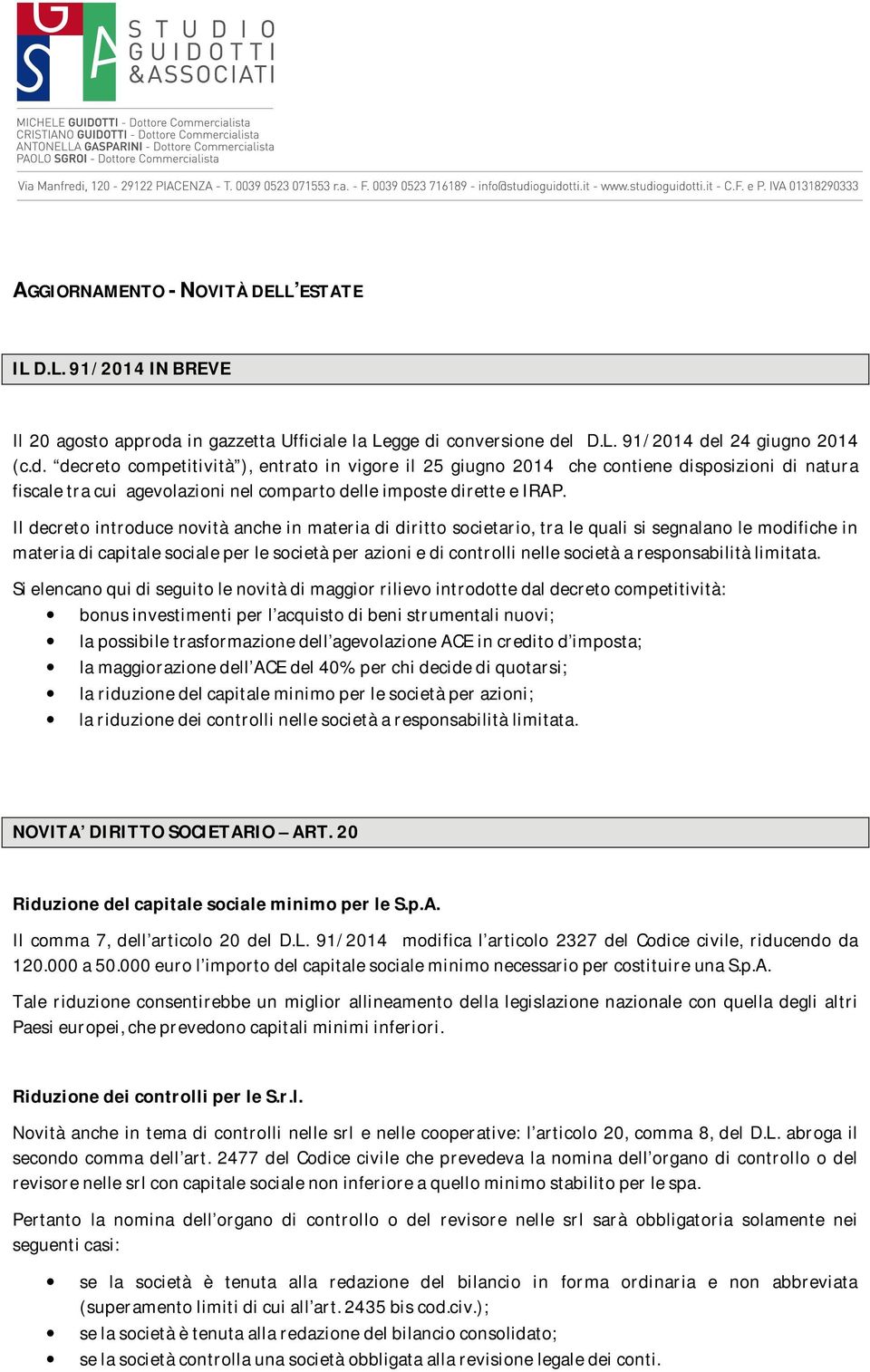 STUDIO GUIDOTTI & ASSOCIATI

MICHELE GUIDOTTI - Dottore Commercialista
CRISTIANO GUIDOTTI - Dottore Commercialista
ANTONELLA GASPARINI - Dottore Commercialista
PAOLO SGROI - Dottore Commercialista

Via Manfredi, 120 - 29122 PIACENZA - T. 0039 0523 071553 r.a. - F. 0039 0523 716189 - info@studioguidotti.it - www.studioguidotti.it - C.F. e P. IVA 01318290333

AGGIORNAMENTO - NOVITÀ DELL'ESTATE

IL D.L. 91/2014 IN BREVE

Il 20 agosto approda in gazzetta Ufficiale la Legge di conversione del D.L. 91/2014 del 24 giugno 2014 (c.d. "decreto competitività"), entrato in vigore il 25 giugno 2014 che contiene disposizioni di natura fiscale tra cui agevolazioni nel comparto delle imposte dirette e IRAP.

Il decreto introduce novità anche in materia di diritto societario, tra le quali si segnalano le modifiche in materia di capitale sociale per le società per azioni e di controlli nelle società a responsabilità limitata.

Si elencano qui di seguito le novità di maggior rilievo introdotte dal decreto competitività:
• bonus investimenti per l'acquisto di beni strumentali nuovi;
• la possibile trasformazione dell'agevolazione ACE in credito d'imposta;
• la maggiorazione dell'ACE del 40% per chi decide di quotarsi;
• la riduzione del capitale minimo per le società per azioni;
• la riduzione dei controlli nelle società a responsabilità limitata.

NOVITA' DIRITTO SOCIETARIO – ART. 20

Riduzione del capitale sociale minimo per le S.p.A.

Il comma 7, dell'articolo 20 del D.L. 91/2014 modifica l'articolo 2327 del Codice civile, riducendo da 120.000 a 50.000 euro l'importo del capitale sociale minimo necessario per costituire una S.p.A.

Tale riduzione consentirebbe un miglior allineamento della legislazione nazionale con quella degli altri Paesi europei, che prevedono capitali minimi inferiori.

Riduzione dei controlli per le S.r.l.

Novità anche in tema di controlli nelle srl e nelle cooperative: l'articolo 20, comma 8, del D.L. abroga il secondo comma dell'art. 2477 del Codice civile che prevedeva la nomina dell'organo di controllo o del revisore nelle srl con capitale sociale non inferiore a quello minimo stabilito per le spa.

Pertanto la nomina dell'organo di controllo o del revisore nelle srl sarà obbligatoria solamente nei seguenti casi:

• se la società è tenuta alla redazione del bilancio in forma ordinaria e non abbreviata (superamento limiti di cui all'art. 2435 bis cod.civ.);
• se la società è tenuta alla redazione del bilancio consolidato;
• se la società controlla una società obbligata alla revisione legale dei conti.